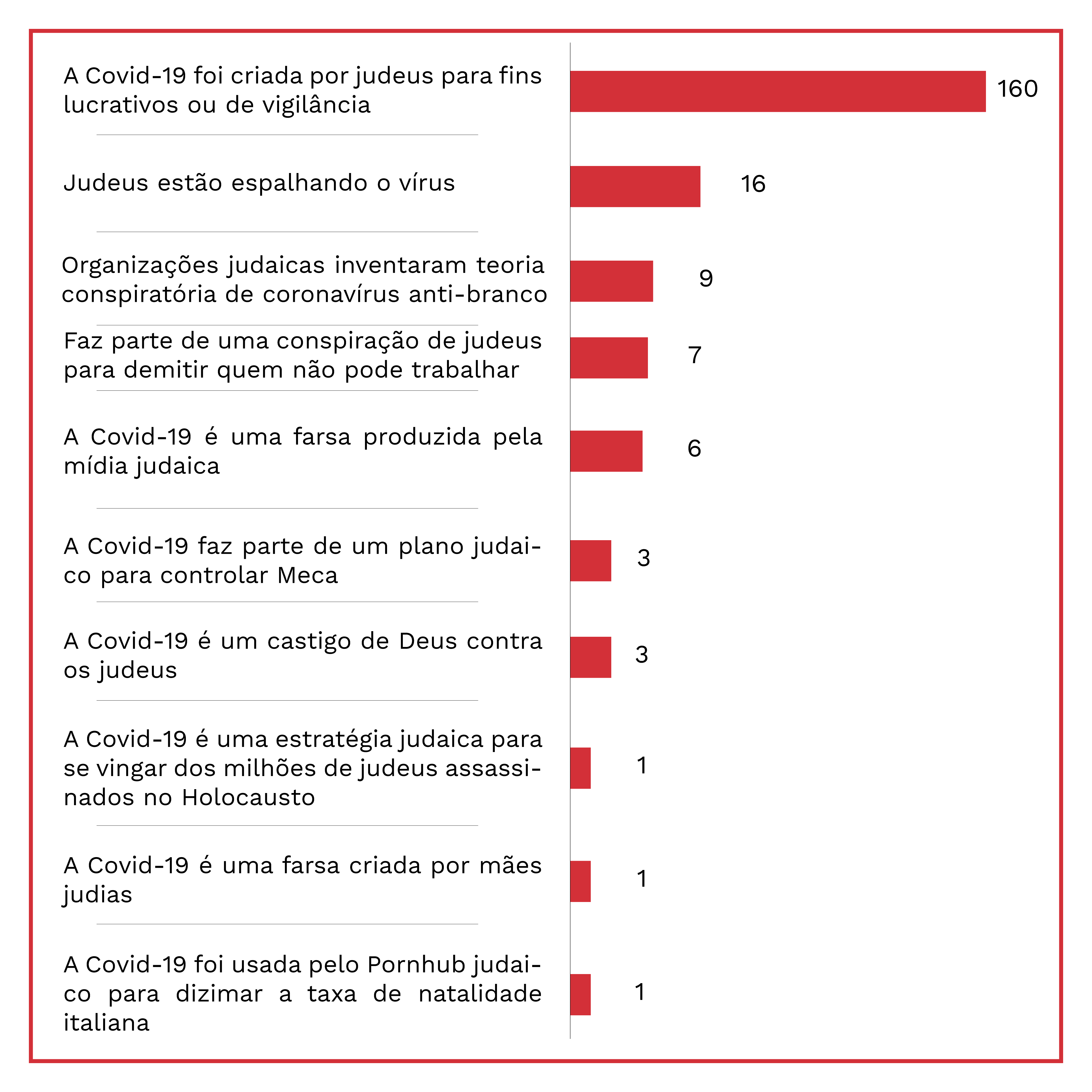 A Covid-19 foi criada por judeus para fins lucrativos ou de vigilância 160

Judeus estão espalhando o vírus 16

Organizações judaicas inventaram teoria conspiratória de coronavírus anti-branco 9

Faz parte de uma conspiração de judeus para demitir quem não pode trabalhar 7

A Covid-19 é uma farsa produzida pela mídia judaica 6

A Covid-19 faz parte de um plano judaico para controlar Meca 3

A Covid-19 é um castigo de Deus contra os judeus 3

A Covid-19 é uma estratégia judaica para se vingar dos milhões de judeus assassinados no Holocausto 1

A Covid-19 é uma farsa criada por mães judias 1

A Covid-19 foi usada pelo Pornhub judaico para dizimar a taxa de natalidade italiana 1